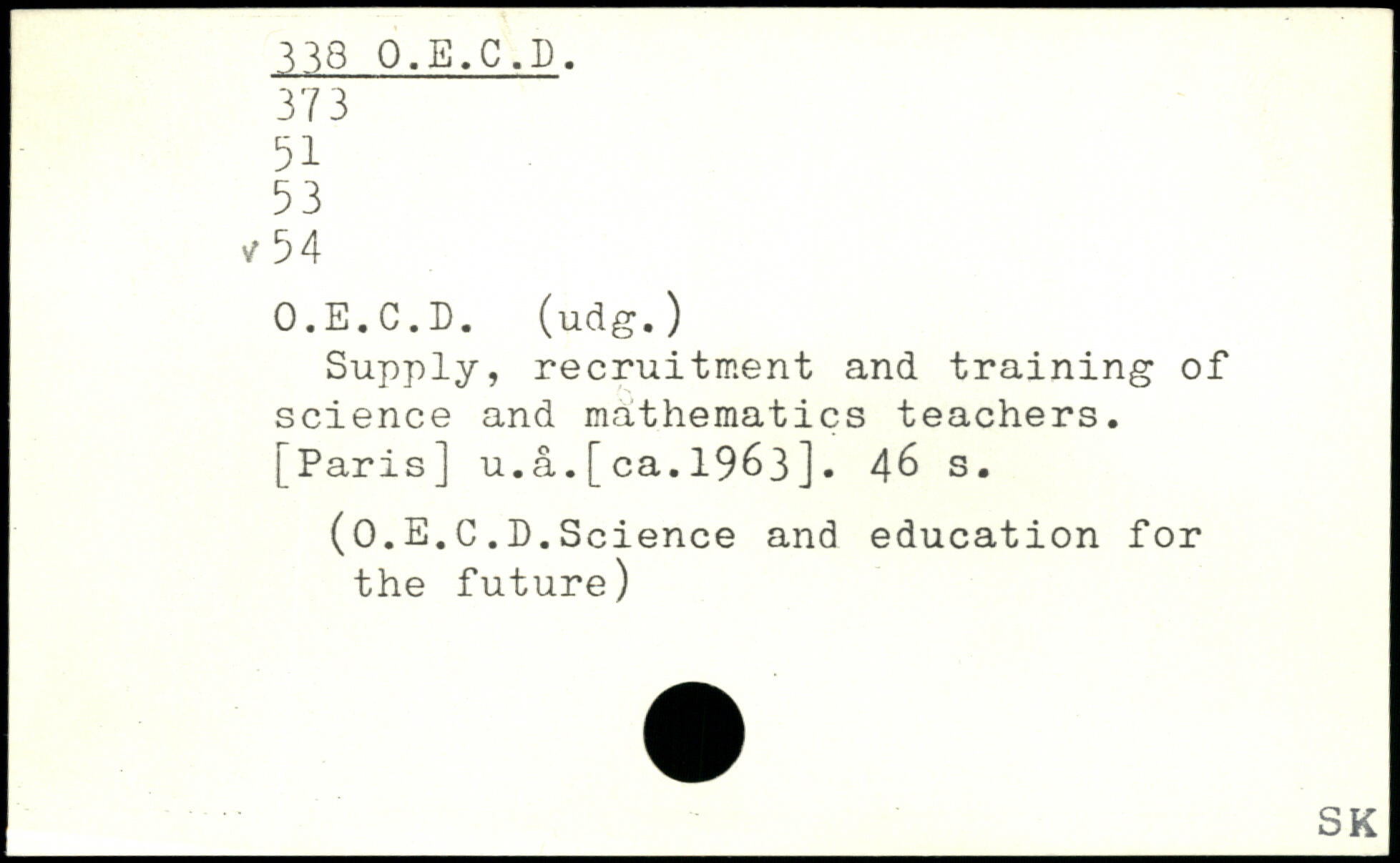 338 O.E.C.D.
373
51
53
v 54

O.E.C.D. (udg.)

Supply, recruitment and training of science and mathematics teachers. [Paris] u.å.[ca.1963]. 46 s.

(O.E.C.D.Science and education for the future)

SK